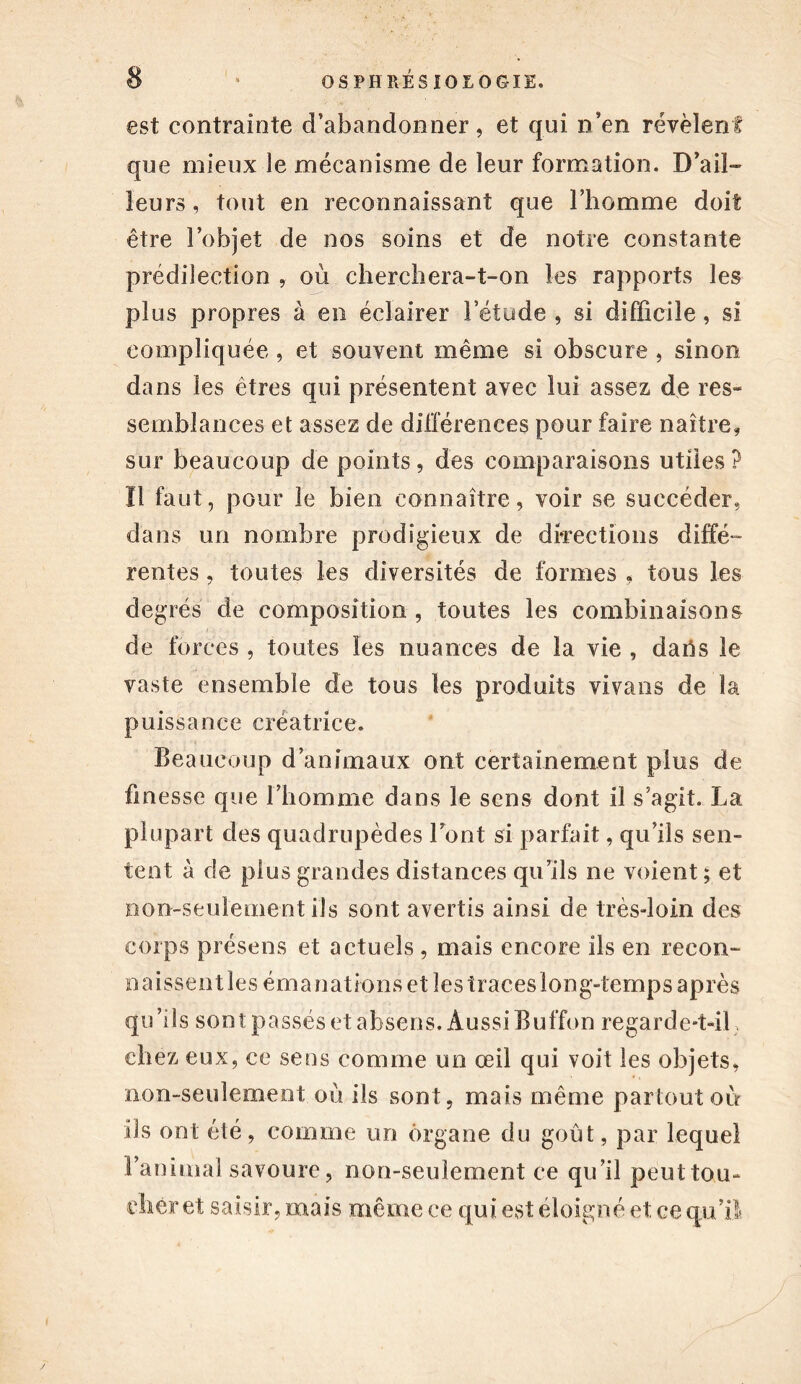 8 OSPHRÉSIOLOGIE.

est contrainte d'abandonner, et qui n'en révèlent que mieux le mécanisme de leur formation. D'ailleurs, tout en reconnaissant que l'homme doit être l'objet de nos soins et de notre constante prédilection, où cherchera-t-on les rapports les plus propres à en éclairer l'étude, si difficile, si compliquée, et souvent même si obscure, sinon dans les êtres qui présentent avec lui assez de ressemblances et assez de différences pour faire naître, sur beaucoup de points, des comparaisons utiles? Il faut, pour le bien connaître, voir se succéder, dans un nombre prodigieux de directions différentes, toutes les diversités de formes, tous les degrés de composition, toutes les combinaisons de forces, toutes les nuances de la vie, dans le vaste ensemble de tous les produits vivans de la puissance créatrice.

Beaucoup d'animaux ont certainement plus de finesse que l'homme dans le sens dont il s'agit. La plupart des quadrupèdes l'ont si parfait, qu'ils sentent à de plus grandes distances qu'ils ne voient; et non-seulement ils sont avertis ainsi de très-loin des corps présens et actuels, mais encore ils en reconnaissent les émanations et les traces long-temps après qu'ils sont passés et absens. Aussi Buffon regarde-t-il, chez eux, ce sens comme un œil qui voit les objets, non-seulement où ils sont, mais même partout où ils ont été, comme un organe du goût, par lequel l'animal savoure, non-seulement ce qu'il peut toucher et saisir, mais même ce qui est éloigné et ce qu'il